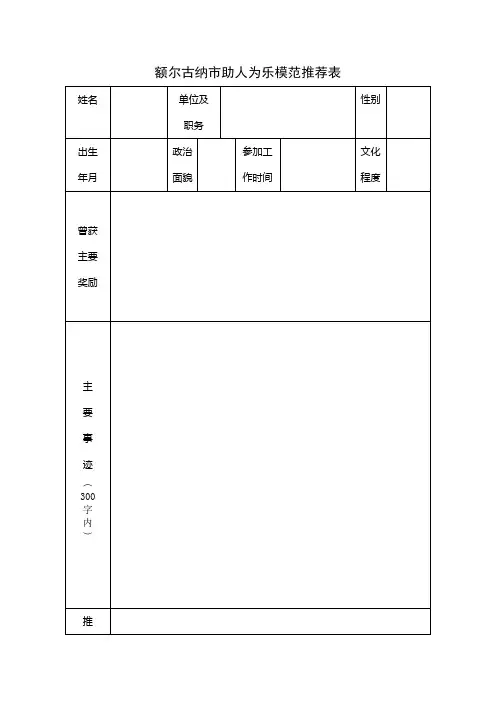 额尔古纳市助人为乐模范推荐表

| 姓名 | | 单位及职务 | | | | 性别 | |
|---|---|---|---|---|---|---|---|
| 出生年月 | | 政治面貌 | | 参加工作时间 | | 文化程度 | |
| 曾获主要奖励 | | | | | | | |
| 主要事迹（300字内） | | | | | | | |
| 推 | | | | | | | |